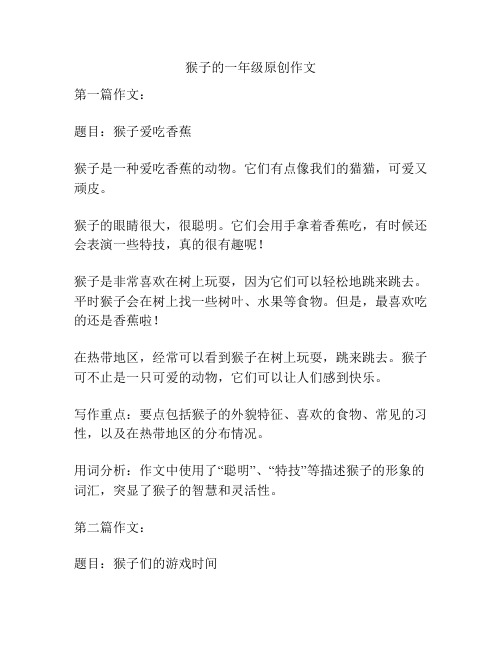 猴子的一年级原创作文

第一篇作文：

题目：猴子爱吃香蕉

猴子是一种爱吃香蕉的动物。它们有点像我们的猫猫，可爱又顽皮。

猴子的眼睛很大，很聪明。它们会用手拿着香蕉吃，有时候还会表演一些特技，真的很有趣呢！

猴子是非常喜欢在树上玩耍，因为它们可以轻松地跳来跳去。平时猴子会在树上找一些树叶、水果等食物。但是，最喜欢吃的还是香蕉啦！

在热带地区，经常可以看到猴子在树上玩耍，跳来跳去。猴子可不止是一只可爱的动物，它们可以让人们感到快乐。

写作重点：要点包括猴子的外貌特征、喜欢的食物、常见的习性，以及在热带地区的分布情况。

用词分析：作文中使用了“聪明”、“特技”等描述猴子的形象的词汇，突显了猴子的智慧和灵活性。

第二篇作文：

题目：猴子们的游戏时间